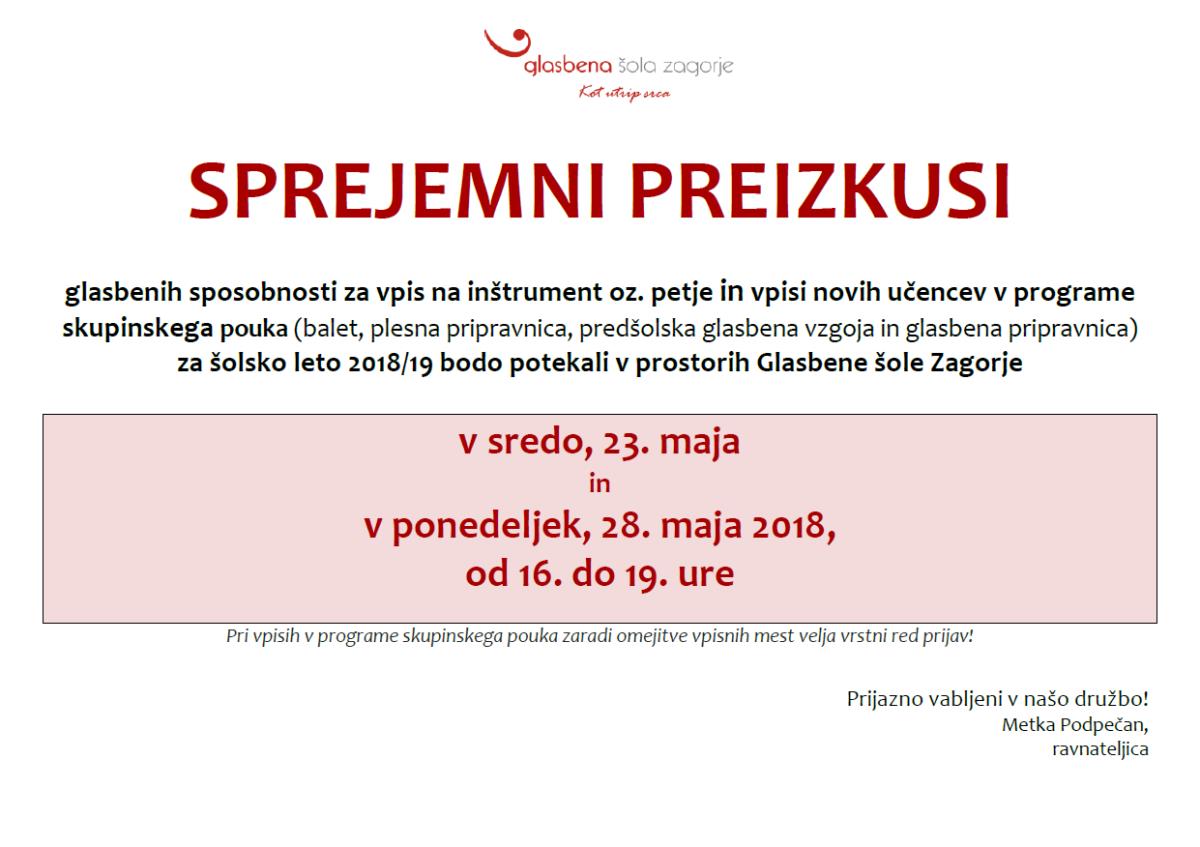 glasbena šola zagorje
Kot utrip srca

SPREJEMNI PREIZKUSI

glasbenih sposobnosti za vpis na inštrument oz. petje in vpisi novih učencev v programe skupinskega pouka (balet, plesna pripravnica, predšolska glasbena vzgoja in glasbena pripravnica) za šolsko leto 2018/19 bodo potekali v prostorih Glasbene šole Zagorje

v sredo, 23. maja
in
v ponedeljek, 28. maja 2018,
od 16. do 19. ure

Pri vpisih v programe skupinskega pouka zaradi omejitve vpisnih mest velja vrstni red prijav!

Prijazno vabljeni v našo družbo!
Metka Podpečan,
ravnateljica